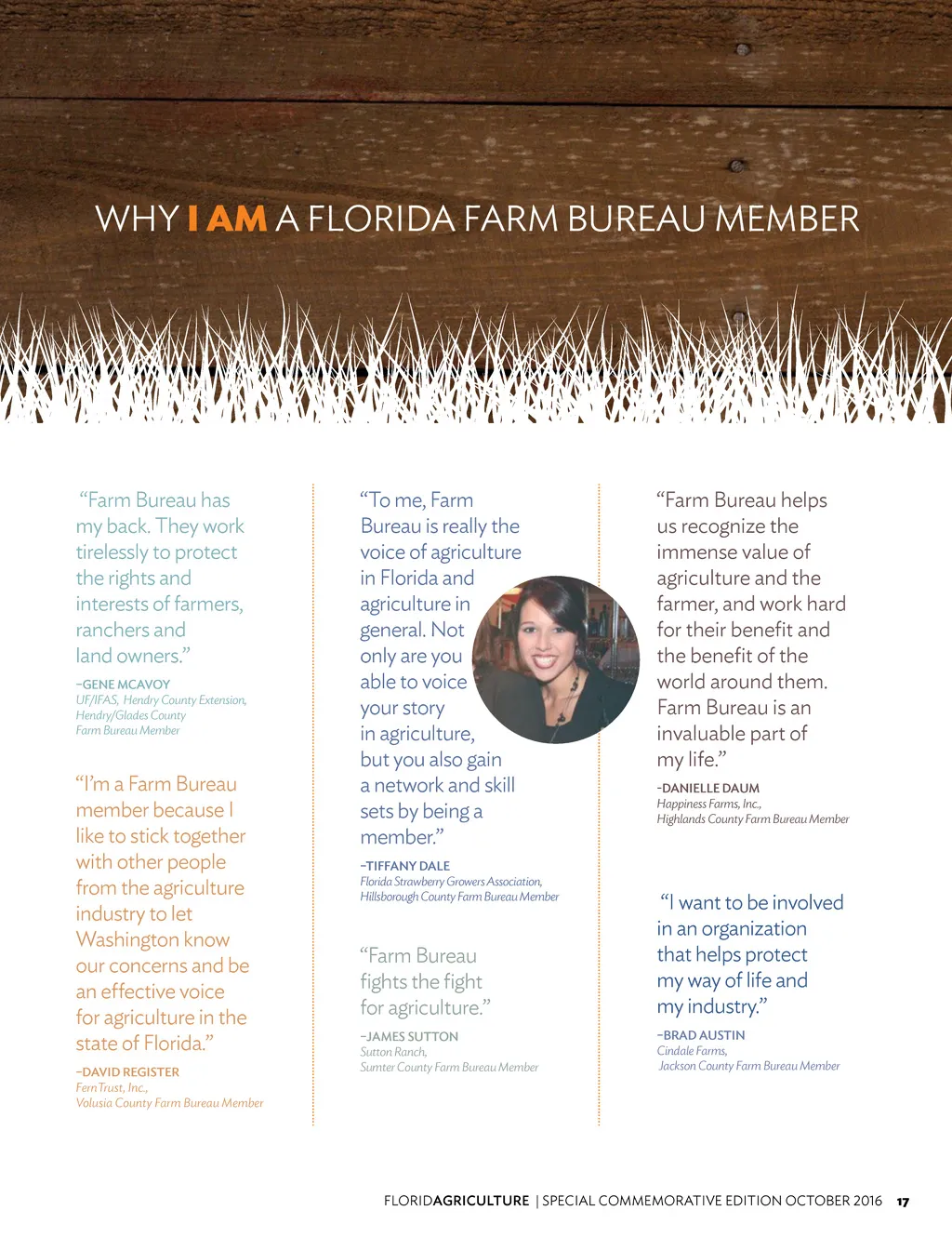 WHY I AM A FLORIDA FARM BUREAU MEMBER

"Farm Bureau has my back. They work tirelessly to protect the rights and interests of farmers, ranchers and land owners."

–GENE MCAVOY
UF/IFAS, Hendry County Extension, Hendry/Glades County Farm Bureau Member

"I'm a Farm Bureau member because I like to stick together with other people from the agriculture industry to let Washington know our concerns and be an effective voice for agriculture in the state of Florida."

–DAVID REGISTER
Fern Trust, Inc., Volusia County Farm Bureau Member

"To me, Farm Bureau is really the voice of agriculture in Florida and agriculture in general. Not only are you able to voice your story in agriculture, but you also gain a network and skill sets by being a member."

–TIFFANY DALE
Florida Strawberry Growers Association, Hillsborough County Farm Bureau Member

"Farm Bureau fights the fight for agriculture."

–JAMES SUTTON
Sutton Ranch, Sumter County Farm Bureau Member

"Farm Bureau helps us recognize the immense value of agriculture and the farmer, and work hard for their benefit and the benefit of the world around them. Farm Bureau is an invaluable part of my life."

-DANIELLE DAUM
Happiness Farms, Inc., Highlands County Farm Bureau Member

"I want to be involved in an organization that helps protect my way of life and my industry."

–BRAD AUSTIN
Cindale Farms, Jackson County Farm Bureau Member

FLORIDAGRICULTURE | SPECIAL COMMEMORATIVE EDITION OCTOBER 2016 17